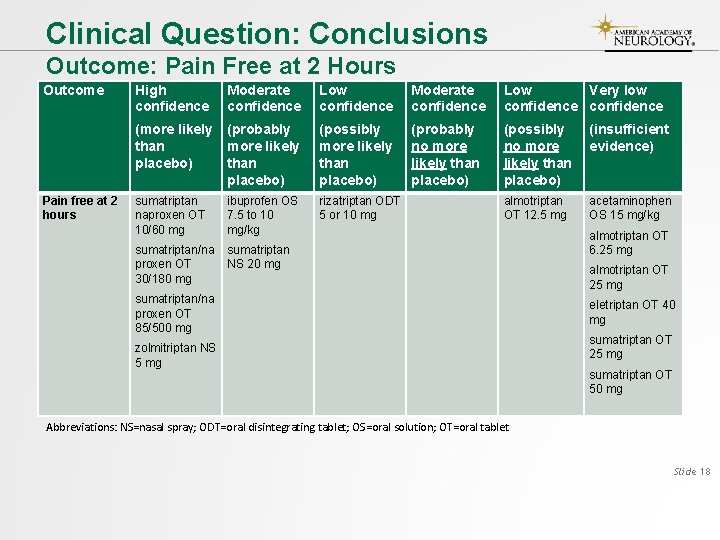 Clinical Question: Conclusions

AMERICAN ACADEMY OF NEUROLOGY®

Outcome: Pain Free at 2 Hours

| Outcome | High confidence (more likely than placebo) | Moderate confidence (probably more likely than placebo) | Low confidence (possibly more likely than placebo) | Moderate confidence (probably no more likely than placebo) | Low confidence (possibly no more likely than placebo) | Very low confidence (insufficient evidence) |
|---|---|---|---|---|---|---|
| Pain free at 2 hours | sumatriptan naproxen OT 10/60 mg sumatriptan/naproxen OT 30/180 mg sumatriptan/naproxen OT 85/500 mg zolmitriptan NS 5 mg | ibuprofen OS 7.5 to 10 mg/kg sumatriptan NS 20 mg | rizatriptan ODT 5 or 10 mg | | almotriptan OT 12.5 mg | acetaminophen OS 15 mg/kg almotriptan OT 6.25 mg almotriptan OT 25 mg eletriptan OT 40 mg sumatriptan OT 25 mg sumatriptan OT 50 mg |

Abbreviations: NS=nasal spray; ODT=oral disintegrating tablet; OS=oral solution; OT=oral tablet

Slide 18